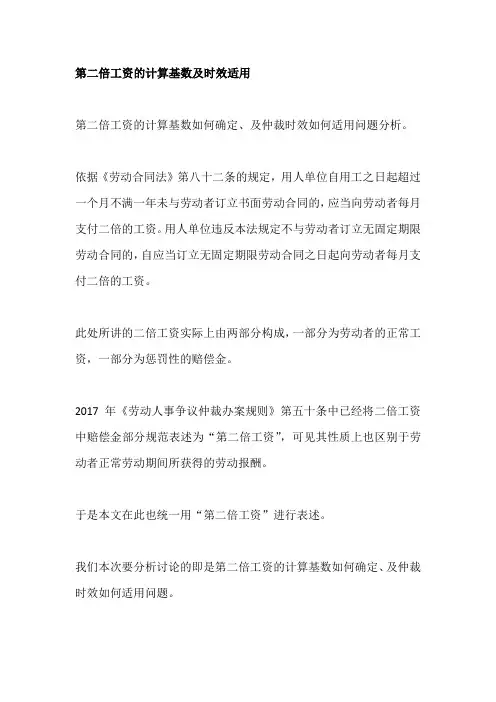 第二倍工资的计算基数及时效适用

第二倍工资的计算基数如何确定、及仲裁时效如何适用问题分析。

依据《劳动合同法》第八十二条的规定，用人单位自用工之日起超过一个月不满一年未与劳动者订立书面劳动合同的，应当向劳动者每月支付二倍的工资。用人单位违反本法规定不与劳动者订立无固定期限劳动合同的，自应当订立无固定期限劳动合同之日起向劳动者每月支付二倍的工资。

此处所讲的二倍工资实际上由两部分构成，一部分为劳动者的正常工资，一部分为惩罚性的赔偿金。

2017 年《劳动人事争议仲裁办案规则》第五十条中已经将二倍工资中赔偿金部分规范表述为“第二倍工资”，可见其性质上也区别于劳动者正常劳动期间所获得的劳动报酬。

于是本文在此也统一用“第二倍工资”进行表述。

我们本次要分析讨论的即是第二倍工资的计算基数如何确定、及仲裁时效如何适用问题。